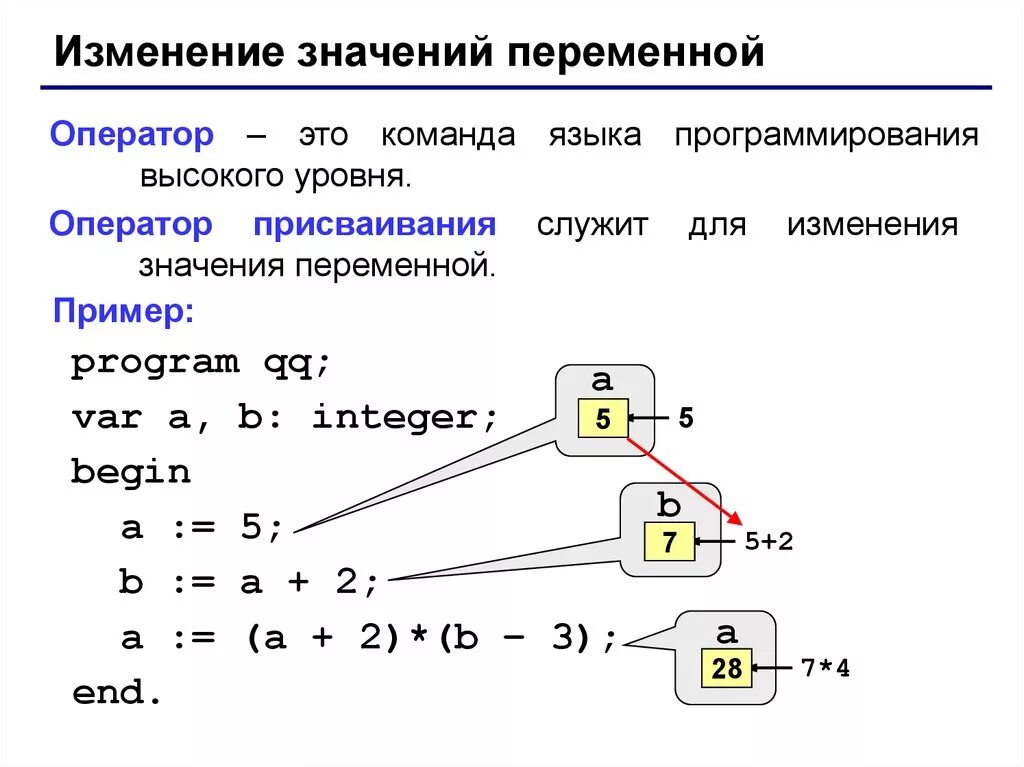 Изменение значений переменной

Оператор – это команда языка программирования высокого уровня.

Оператор присваивания служит для изменения значения переменной.

Пример:

program qq;
var a, b: integer;
begin
  a := 5;
  b := a + 2;
  a := (a + 2)*(b – 3);
end.

a
5
5

b
7
5+2

a
28
7*4